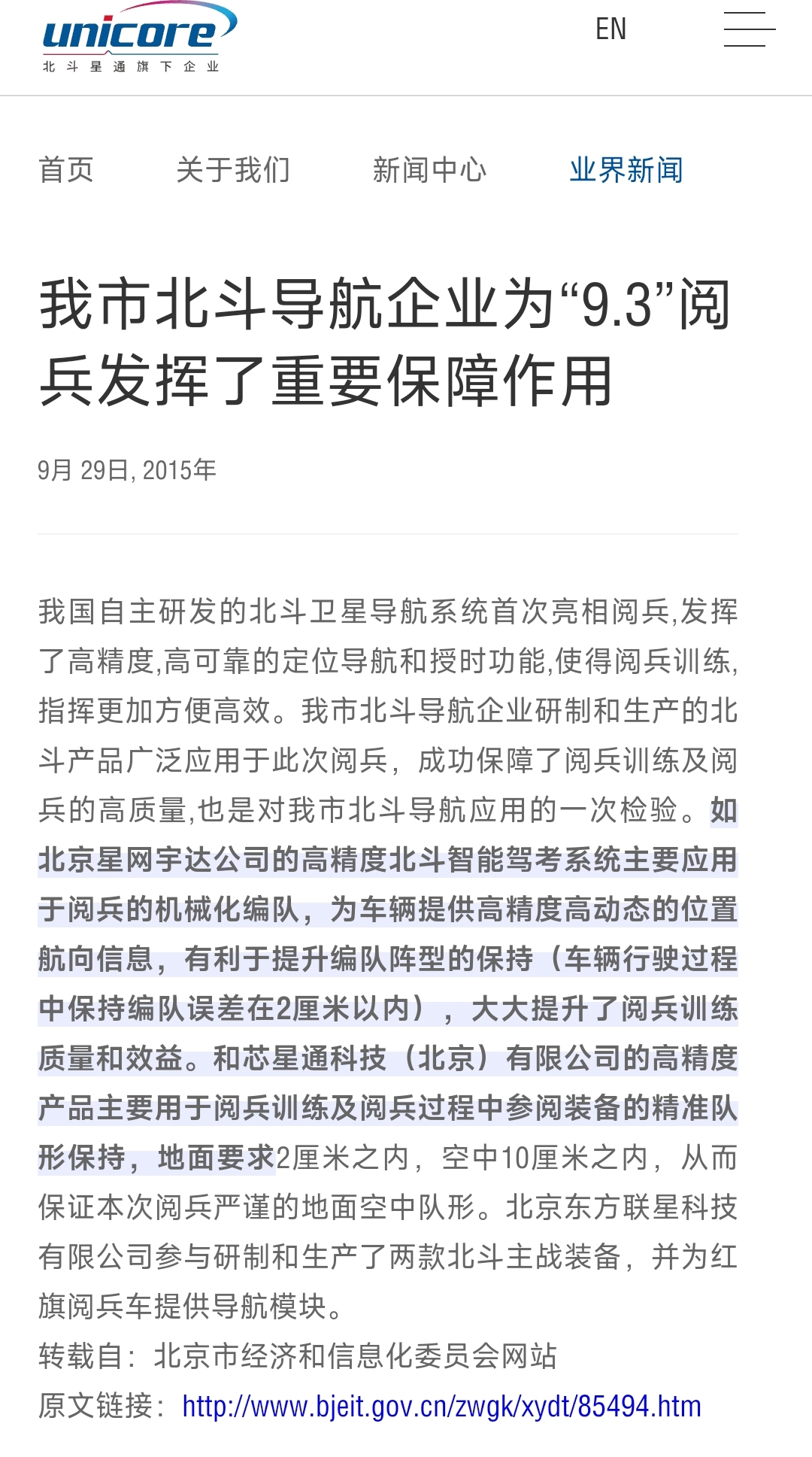 unicore
北斗星通旗下企业

EN

首页 关于我们 新闻中心 业界新闻

我市北斗导航企业为“9.3”阅兵发挥了重要保障作用

9月 29日, 2015年

我国自主研发的北斗卫星导航系统首次亮相阅兵,发挥了高精度,高可靠的定位导航和授时功能,使得阅兵训练,指挥更加方便高效。我市北斗导航企业研制和生产的北斗产品广泛应用于此次阅兵，成功保障了阅兵训练及阅兵的高质量,也是对我市北斗导航应用的一次检验。如北京星网宇达公司的高精度北斗智能驾考系统主要应用于阅兵的机械化编队，为车辆提供高精度高动态的位置航向信息，有利于提升编队阵型的保持（车辆行驶过程中保持编队误差在2厘米以内），大大提升了阅兵训练质量和效益。和芯星通科技（北京）有限公司的高精度产品主要用于阅兵训练及阅兵过程中参阅装备的精准队形保持，地面要求2厘米之内，空中10厘米之内，从而保证本次阅兵严谨的地面空中队形。北京东方联星科技有限公司参与研制和生产了两款北斗主战装备，并为红旗阅兵车提供导航模块。
转载自：北京市经济和信息化委员会网站
原文链接：http://www.bjeit.gov.cn/zwgk/xydt/85494.htm